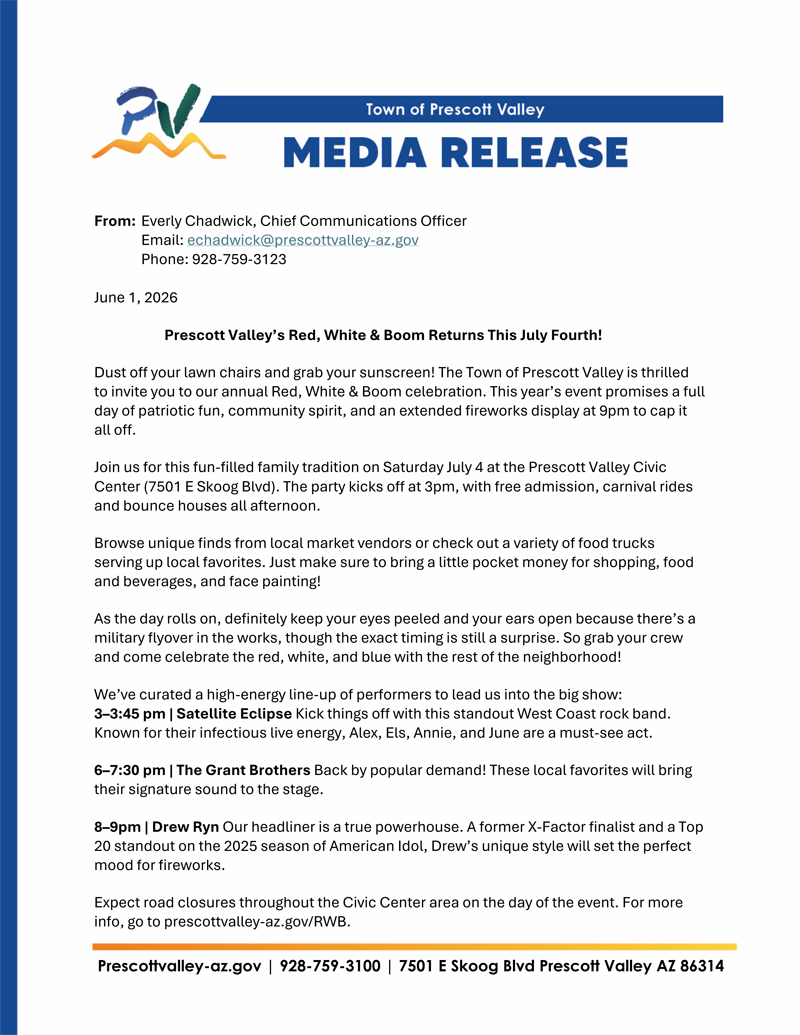 PV

Town of Prescott Valley

MEDIA RELEASE

From: Everly Chadwick, Chief Communications Officer
Email: echadwick@prescottvalley-az.gov
Phone: 928-759-3123

June 1, 2026

Prescott Valley's Red, White & Boom Returns This July Fourth!

Dust off your lawn chairs and grab your sunscreen! The Town of Prescott Valley is thrilled to invite you to our annual Red, White & Boom celebration. This year's event promises a full day of patriotic fun, community spirit, and an extended fireworks display at 9pm to cap it all off.

Join us for this fun-filled family tradition on Saturday July 4 at the Prescott Valley Civic Center (7501 E Skoog Blvd). The party kicks off at 3pm, with free admission, carnival rides and bounce houses all afternoon.

Browse unique finds from local market vendors or check out a variety of food trucks serving up local favorites. Just make sure to bring a little pocket money for shopping, food and beverages, and face painting!

As the day rolls on, definitely keep your eyes peeled and your ears open because there's a military flyover in the works, though the exact timing is still a surprise. So grab your crew and come celebrate the red, white, and blue with the rest of the neighborhood!

We've curated a high-energy line-up of performers to lead us into the big show:
3–3:45 pm | Satellite Eclipse Kick things off with this standout West Coast rock band. Known for their infectious live energy, Alex, Els, Annie, and June are a must-see act.

6–7:30 pm | The Grant Brothers Back by popular demand! These local favorites will bring their signature sound to the stage.

8–9pm | Drew Ryn Our headliner is a true powerhouse. A former X-Factor finalist and a Top 20 standout on the 2025 season of American Idol, Drew's unique style will set the perfect mood for fireworks.

Expect road closures throughout the Civic Center area on the day of the event. For more info, go to prescottvalley-az.gov/RWB.

Prescottvalley-az.gov | 928-759-3100 | 7501 E Skoog Blvd Prescott Valley AZ 86314